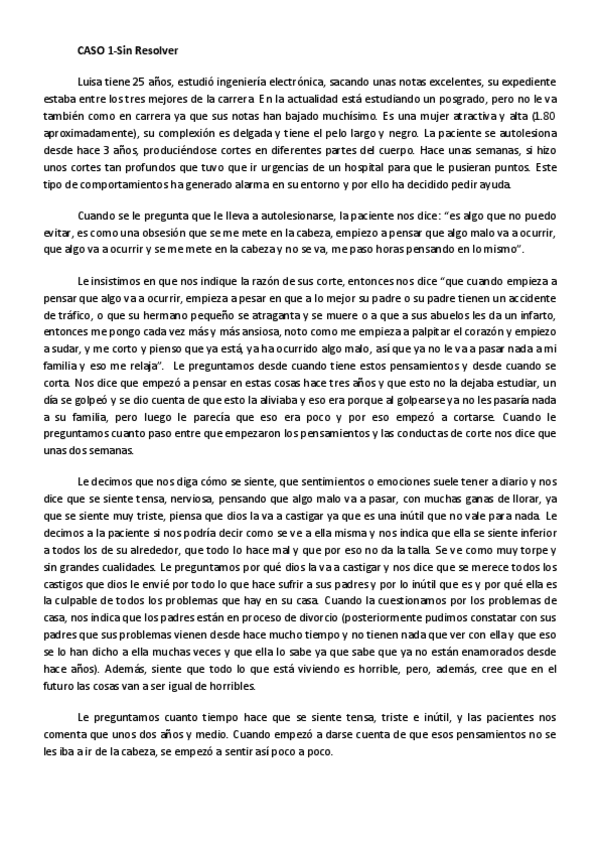 CASO 1-Sin Resolver

Luisa tiene 25 años, estudió ingeniería electrónica, sacando unas notas excelentes, su expediente estaba entre los tres mejores de la carrera. En la actualidad está estudiando un posgrado, pero no le va también como en carrera ya que sus notas han bajado muchísimo. Es una mujer atractiva y alta (1.80 aproximadamente), su complexión es delgada y tiene el pelo largo y negro. La paciente se autolesiona desde hace 3 años, produciéndose cortes en diferentes partes del cuerpo. Hace unas semanas, si hizo unos cortes tan profundos que tuvo que ir urgencias de un hospital para que le pusieran puntos. Este tipo de comportamientos ha generado alarma en su entorno y por ello ha decidido pedir ayuda.

Cuando se le pregunta que le lleva a autolesionarse, la paciente nos dice: "es algo que no puedo evitar, es como una obsesión que se me mete en la cabeza, empiezo a pensar que algo malo va a ocurrir, que algo va a ocurrir y se me mete en la cabeza y no se va, me paso horas pensando en lo mismo".

Le insistimos en que nos indique la razón de sus corte, entonces nos dice "que cuando empieza a pensar que algo va a ocurrir, empieza a pesar en que a lo mejor su padre o su padre tienen un accidente de tráfico, o que su hermano pequeño se atraganta y se muere o a que a sus abuelos les da un infarto, entonces me pongo cada vez más y más ansiosa, noto como me empieza a palpitar el corazón y empiezo a sudar, y me corto y pienso que ya está, ya ha ocurrido algo malo, así que ya no le va a pasar nada a mi familia y eso me relaja". Le preguntamos desde cuando tiene estos pensamientos y desde cuando se corta. Nos dice que empezó a pensar en estas cosas hace tres años y que esto no la dejaba estudiar, un día se golpeó y se dio cuenta de que esto la aliviaba y eso era porque al golpearse ya no les pasaría nada a su familia, pero luego le parecía que eso era poco y por eso empezó a cortarse. Cuando le preguntamos cuanto paso entre que empezaron los pensamientos y las conductas de corte nos dice que unas dos semanas.

Le decimos que nos diga cómo se siente, que sentimientos o emociones suele tener a diario y nos dice que se siente tensa, nerviosa, pensando que algo malo va a pasar, con muchas ganas de llorar, ya que se siente muy triste, piensa que dios la va a castigar ya que es una inútil que no vale para nada. Le decimos a la paciente si nos podría decir como se ve a ella misma y nos indica que ella se siente inferior a todos los de su alrededor, que todo lo hace mal y que por eso no da la talla. Se ve como muy torpe y sin grandes cualidades. Le preguntamos por qué dios la va a castigar y nos dice que se merece todos los castigos que dios le envié por todo lo que hace sufrir a sus padres y por lo inútil que es y por qué ella es la culpable de todos los problemas que hay en su casa. Cuando la cuestionamos por los problemas de casa, nos indica que los padres están en proceso de divorcio (posteriormente pudimos constatar con sus padres que sus problemas vienen desde hace mucho tiempo y no tienen nada que ver con ella y que eso se lo han dicho a ella muchas veces y que ella lo sabe ya que sabe que ya no están enamorados desde hace años). Además, siente que todo lo que está viviendo es horrible, pero, además, cree que en el futuro las cosas van a ser igual de horribles.

Le preguntamos cuanto tiempo hace que se siente tensa, triste e inútil, y las pacientes nos comenta que unos dos años y medio. Cuando empezó a darse cuenta de que esos pensamientos no se les iba a ir de la cabeza, se empezó a sentir así poco a poco.